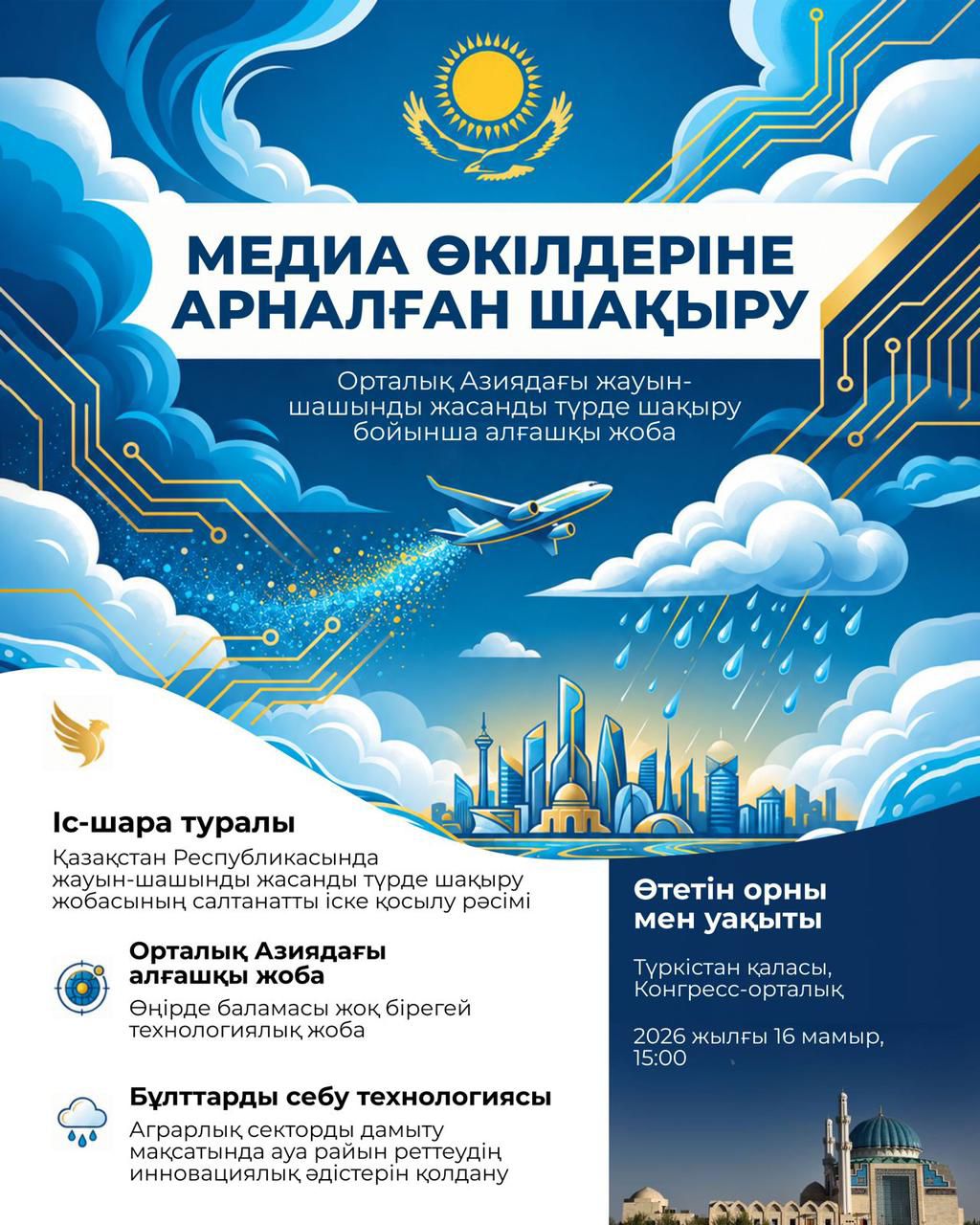 МЕДИА ӨКІЛДЕРІНЕ АРНАЛҒАН ШАҚЫРУ

Орталық Азиядағы жауын-шашынды жасанды түрде шақыру бойынша алғашқы жоба

Іс-шара туралы

Қазақстан Республикасында жауын-шашынды жасанды түрде шақыру жобасының салтанатты іске қосылу рәсімі

Орталық Азиядағы алғашқы жоба

Өңірде баламасы жоқ бірегей технологиялық жоба

Бұлттарды себу технологиясы

Аграрлық секторды дамыту мақсатында ауа райын реттеудің инновациялық әдістерін қолдану

Өтетін орны мен уақыты

Түркістан қаласы, Конгресс-орталық

2026 жылғы 16 мамыр, 15:00